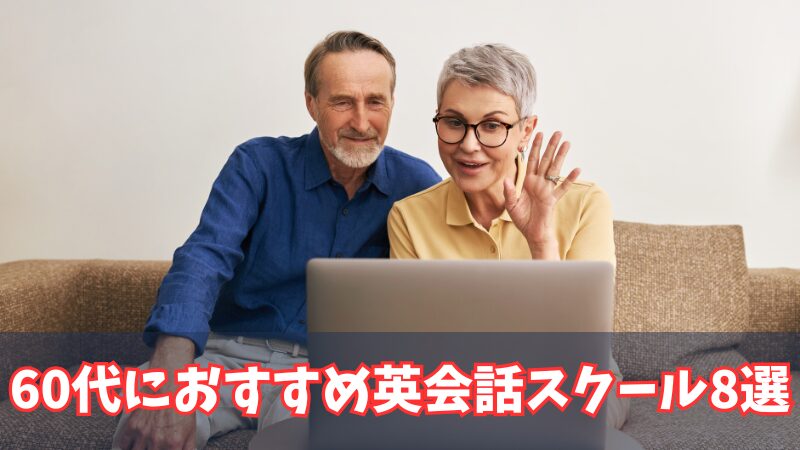 60代におすすめ英会話スクール8選